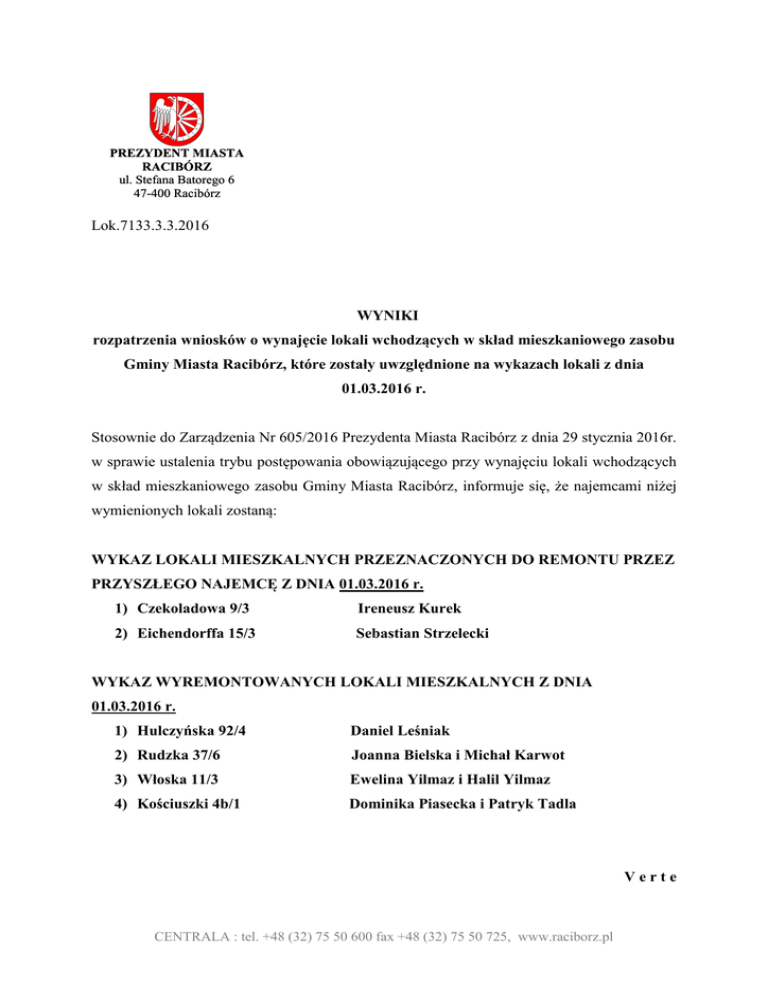 PREZYDENT MIASTA RACIBÓRZ
ul. Stefana Batorego 6
47-400 Racibórz

Lok.7133.3.3.2016

WYNIKI
rozpatrzenia wniosków o wynajęcie lokali wchodzących w skład mieszkaniowego zasobu Gminy Miasta Racibórz, które zostały uwzględnione na wykazach lokali z dnia 01.03.2016 r.

Stosownie do Zarządzenia Nr 605/2016 Prezydenta Miasta Racibórz z dnia 29 stycznia 2016r. w sprawie ustalenia trybu postępowania obowiązującego przy wynajęciu lokali wchodzących w skład mieszkaniowego zasobu Gminy Miasta Racibórz, informuje się, że najemcami niżej wymienionych lokali zostaną:

WYKAZ LOKALI MIESZKALNYCH PRZEZNACZONYCH DO REMONTU PRZEZ PRZYSZŁEGO NAJEMCĘ Z DNIA 01.03.2016 r.

1) Czekoladowa 9/3 Ireneusz Kurek
2) Eichendorffa 15/3 Sebastian Strzelecki

WYKAZ WYREMONTOWANYCH LOKALI MIESZKALNYCH Z DNIA 01.03.2016 r.

1) Hulczyńska 92/4 Daniel Leśniak
2) Rudzka 37/6 Joanna Bielska i Michał Karwot
3) Włoska 11/3 Ewelina Yilmaz i Halil Yilmaz
4) Kościuszki 4b/1 Dominika Piasecka i Patryk Tadla

V e r t e

CENTRALA : tel. +48 (32) 75 50 600 fax +48 (32) 75 50 725, www.raciborz.pl